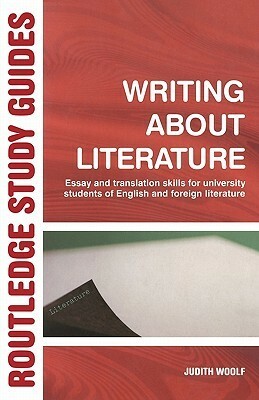 ROUTLEDGE STUDY GUIDES

WRITING ABOUT LITERATURE

Essay and translation skills for university students of English and foreign literature

Literature

JUDITH WOOLF